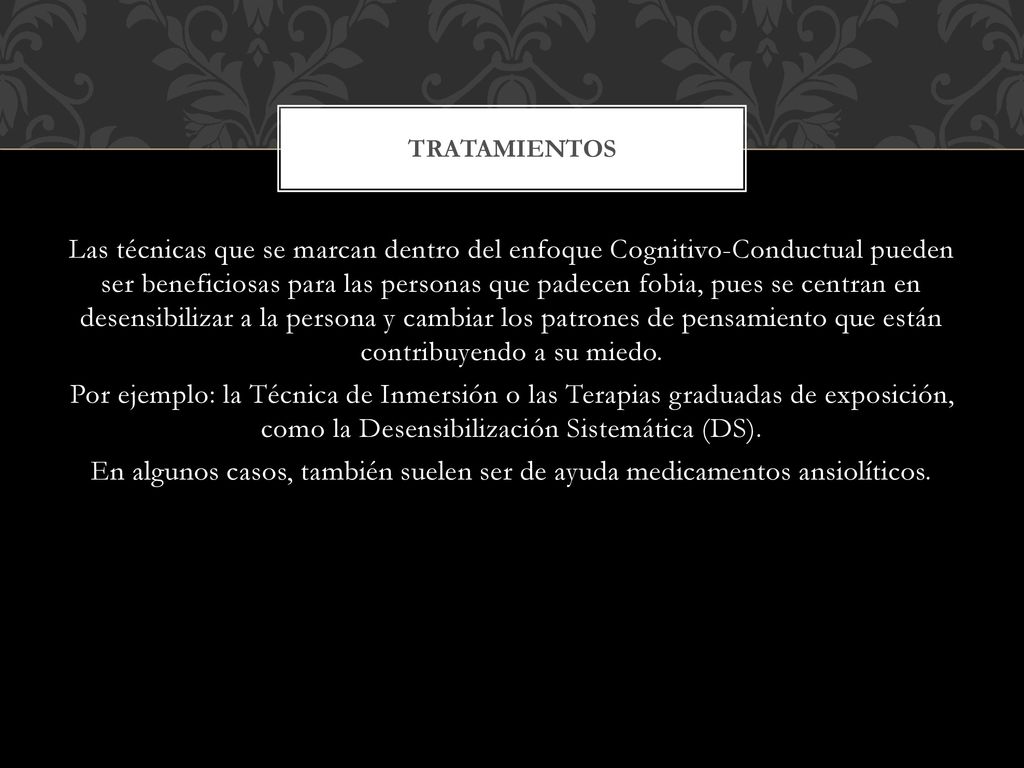 TRATAMIENTOS

Las técnicas que se marcan dentro del enfoque Cognitivo-Conductual pueden ser beneficiosas para las personas que padecen fobia, pues se centran en desensibilizar a la persona y cambiar los patrones de pensamiento que están contribuyendo a su miedo.

Por ejemplo: la Técnica de Inmersión o las Terapias graduadas de exposición, como la Desensibilización Sistemática (DS).

En algunos casos, también suelen ser de ayuda medicamentos ansiolíticos.